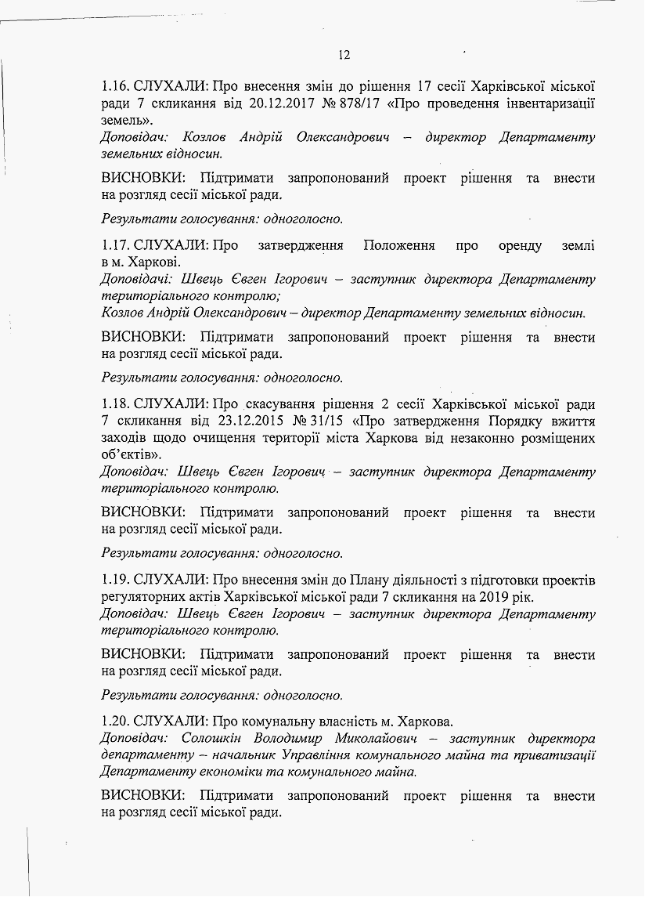 12

1.16. СЛУХАЛИ: Про внесення змін до рішення 17 сесії Харківської міської ради 7 скликання від 20.12.2017 № 878/17 «Про проведення інвентаризації земель».
Доповідач: Козлов Андрій Олександрович – директор Департаменту земельних відносин.

ВИСНОВКИ: Підтримати запропонований проект рішення та внести на розгляд сесії міської ради.

Результати голосування: одноголосно.

1.17. СЛУХАЛИ: Про затвердження Положення про оренду землі в м. Харкові.
Доповідачі: Швець Євген Ігорович – заступник директора Департаменту територіального контролю;
Козлов Андрій Олександрович – директор Департаменту земельних відносин.

ВИСНОВКИ: Підтримати запропонований проект рішення та внести на розгляд сесії міської ради.

Результати голосування: одноголосно.

1.18. СЛУХАЛИ: Про скасування рішення 2 сесії Харківської міської ради 7 скликання від 23.12.2015 № 31/15 «Про затвердження Порядку вжиття заходів щодо очищення території міста Харкова від незаконно розміщених об'єктів».
Доповідач: Швець Євген Ігорович – заступник директора Департаменту територіального контролю.

ВИСНОВКИ: Підтримати запропонований проект рішення та внести на розгляд сесії міської ради.

Результати голосування: одноголосно.

1.19. СЛУХАЛИ: Про внесення змін до Плану діяльності з підготовки проектів регуляторних актів Харківської міської ради 7 скликання на 2019 рік.
Доповідач: Швець Євген Ігорович – заступник директора Департаменту територіального контролю.

ВИСНОВКИ: Підтримати запропонований проект рішення та внести на розгляд сесії міської ради.

Результати голосування: одноголосно.

1.20. СЛУХАЛИ: Про комунальну власність м. Харкова.
Доповідач: Солошкін Володимир Миколайович – заступник директора департаменту – начальник Управління комунального майна та приватизації Департаменту економіки та комунального майна.

ВИСНОВКИ: Підтримати запропонований проект рішення та внести на розгляд сесії міської ради.